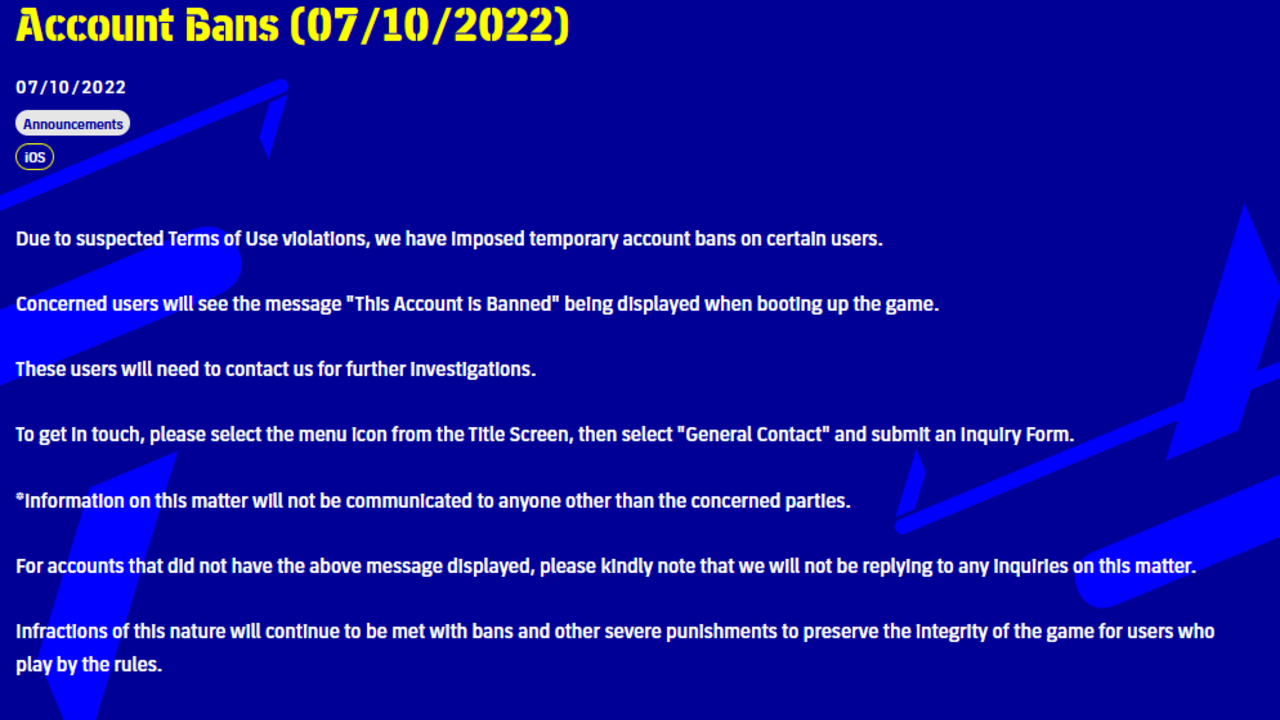 Account Bans (07/10/2022)

07/10/2022

Announcements

iOS

Due to suspected Terms of Use violations, we have imposed temporary account bans on certain users.

Concerned users will see the message "This Account is Banned" being displayed when booting up the game.

These users will need to contact us for further investigations.

To get in touch, please select the menu icon from the Title Screen, then select "General Contact" and submit an Inquiry Form.

*Information on this matter will not be communicated to anyone other than the concerned parties.

For accounts that did not have the above message displayed, please kindly note that we will not be replying to any inquiries on this matter.

Infractions of this nature will continue to be met with bans and other severe punishments to preserve the integrity of the game for users who play by the rules.